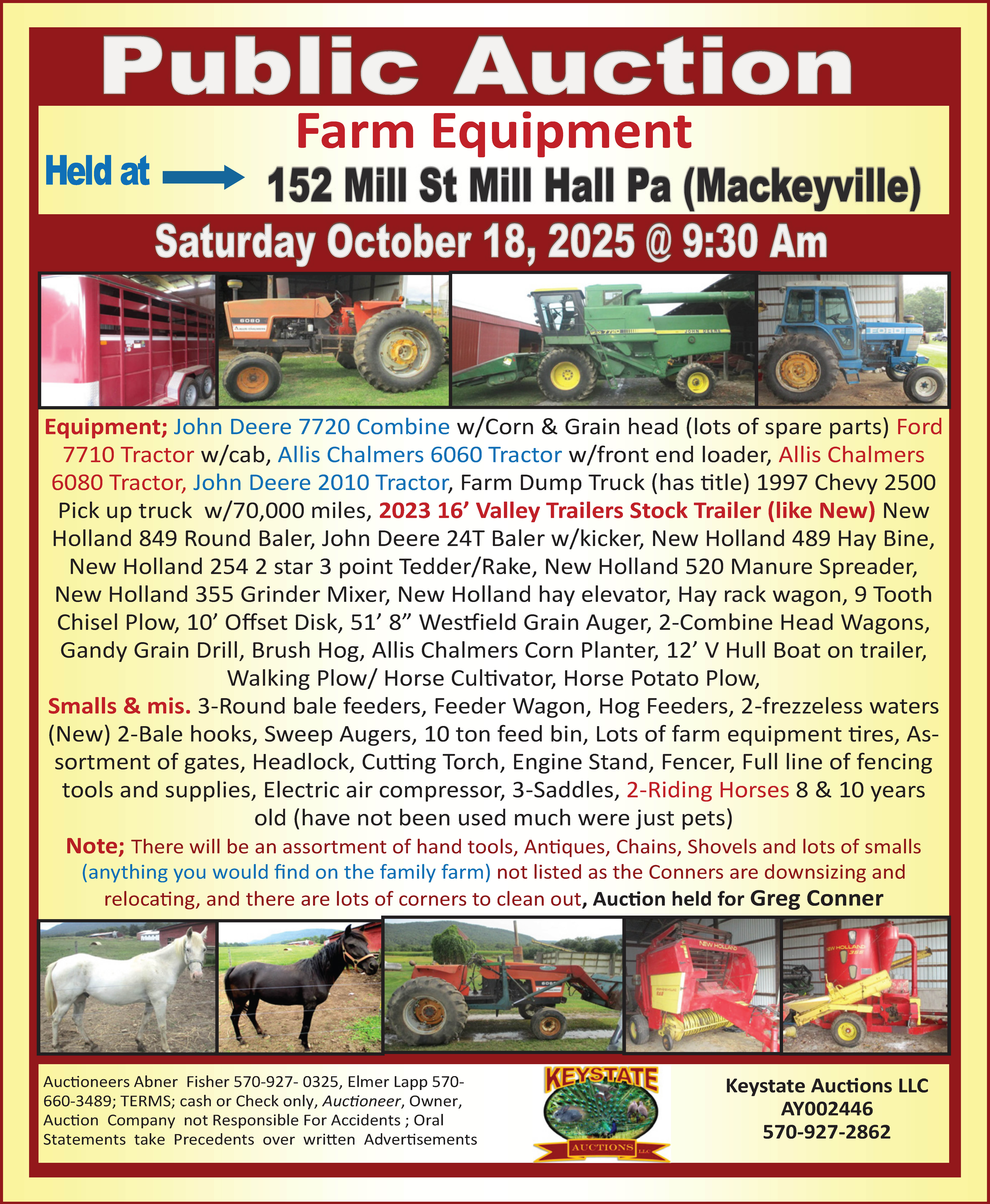 Public Auction

Farm Equipment

Held at 152 Mill St Mill Hall Pa (Mackeyville)

Saturday October 18, 2025 @ 9:30 Am

6080

7720

JOHN DEERE

FORD

Equipment; John Deere 7720 Combine w/Corn & Grain head (lots of spare parts) Ford 7710 Tractor w/cab, Allis Chalmers 6060 Tractor w/front end loader, Allis Chalmers 6080 Tractor, John Deere 2010 Tractor, Farm Dump Truck (has title) 1997 Chevy 2500 Pick up truck w/70,000 miles, 2023 16' Valley Trailers Stock Trailer (like New) New Holland 849 Round Baler, John Deere 24T Baler w/kicker, New Holland 489 Hay Bine, New Holland 254 2 star 3 point Tedder/Rake, New Holland 520 Manure Spreader, New Holland 355 Grinder Mixer, New Holland hay elevator, Hay rack wagon, 9 Tooth Chisel Plow, 10' Offset Disk, 51' 8" Westfield Grain Auger, 2-Combine Head Wagons, Gandy Grain Drill, Brush Hog, Allis Chalmers Corn Planter, 12' V Hull Boat on trailer, Walking Plow/ Horse Cultivator, Horse Potato Plow,
Smalls & mis. 3-Round bale feeders, Feeder Wagon, Hog Feeders, 2-frezzeless waters (New) 2-Bale hooks, Sweep Augers, 10 ton feed bin, Lots of farm equipment tires, Assortment of gates, Headlock, Cutting Torch, Engine Stand, Fencer, Full line of fencing tools and supplies, Electric air compressor, 3-Saddles, 2-Riding Horses 8 & 10 years old (have not been used much were just pets)
Note; There will be an assortment of hand tools, Antiques, Chains, Shovels and lots of smalls (anything you would find on the family farm) not listed as the Conners are downsizing and relocating, and there are lots of corners to clean out, Auction held for Greg Conner

NEW HOLLAND

NEW HOLLAND 355

Auctioneers Abner Fisher 570-927- 0325, Elmer Lapp 570-660-3489; TERMS; cash or Check only, Auctioneer, Owner, Auction Company not Responsible For Accidents ; Oral Statements take Precedents over written Advertisements

KEYSTATE AUCTIONS LLC

Keystate Auctions LLC
AY002446
570-927-2862